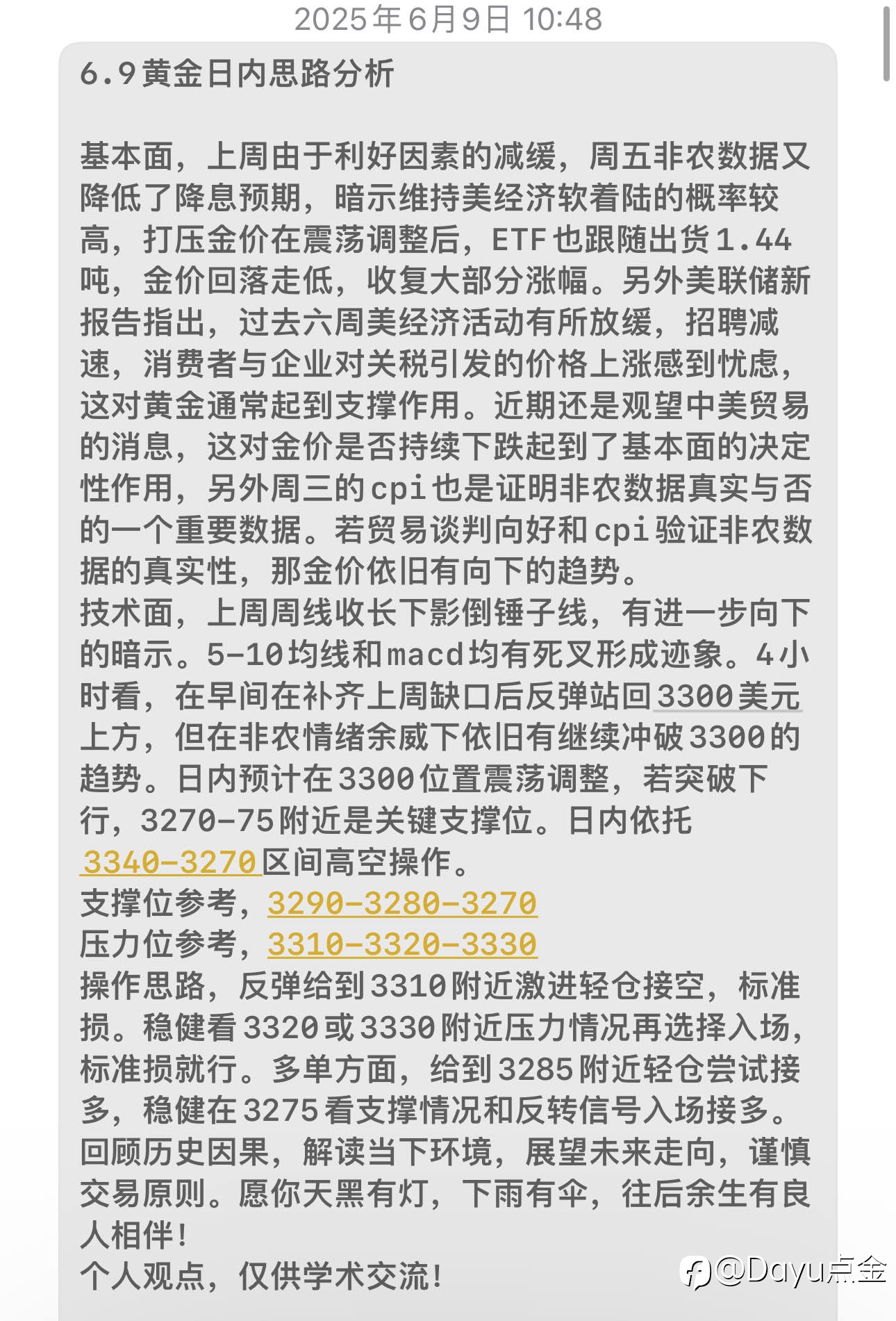 2025年6月9日 10:48

6.9黄金日内思路分析

基本面，上周由于利好因素的减缓，周五非农数据又降低了降息预期，暗示维持美经济软着陆的概率较高，打压金价在震荡调整后，ETF也跟随出货1.44吨，金价回落走低，收复大部分涨幅。另外美联储新报告指出，过去六周美经济活动有所放缓，招聘减速，消费者与企业对关税引发的价格上涨感到忧虑，这对黄金通常起到支撑作用。近期还是观望中美贸易的消息，这对金价是否持续下跌起到了基本面的决定性作用，另外周三的cpi也是证明非农数据真实与否的一个重要数据。若贸易谈判向好和cpi验证非农数据的真实性，那金价依旧有向下的趋势。
技术面，上周周线收长下影倒锤子线，有进一步向下的暗示。5-10均线和macd均有死叉形成迹象。4小时看，在早间在补齐上周缺口后反弹站回3300美元上方，但在非农情绪余威下依旧有继续冲破3300的趋势。日内预计在3300位置震荡调整，若突破下行，3270-75附近是关键支撑位。日内依托3340-3270区间高空操作。
支撑位参考，3290-3280-3270
压力位参考，3310-3320-3330
操作思路，反弹给到3310附近激进轻仓接空，标准损。稳健看3320或3330附近压力情况再选择入场，标准损就行。多单方面，给到3285附近轻仓尝试接多，稳健在3275看支撑情况和反转信号入场接多。
回顾历史因果，解读当下环境，展望未来走向，谨慎交易原则。愿你天黑有灯，下雨有伞，往后余生有良人相伴！
个人观点，仅供学术交流！

@Dayu点金